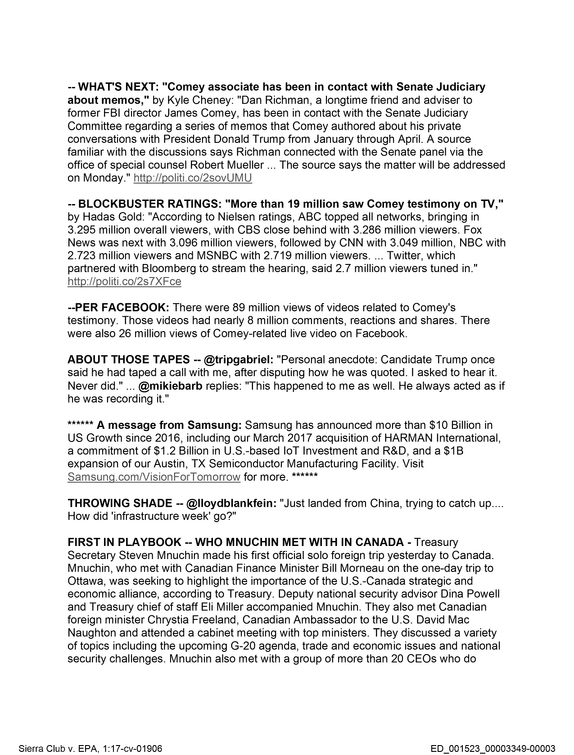 -- WHAT'S NEXT: "Comey associate has been in contact with Senate Judiciary about memos," by Kyle Cheney: "Dan Richman, a longtime friend and adviser to former FBI director James Comey, has been in contact with the Senate Judiciary Committee regarding a series of memos that Comey authored about his private conversations with President Donald Trump from January through April. A source familiar with the discussions says Richman connected with the Senate panel via the office of special counsel Robert Mueller ... The source says the matter will be addressed on Monday." http://politi.co/2sovUMU

-- BLOCKBUSTER RATINGS: "More than 19 million saw Comey testimony on TV," by Hadas Gold: "According to Nielsen ratings, ABC topped all networks, bringing in 3.295 million overall viewers, with CBS close behind with 3.286 million viewers. Fox News was next with 3.096 million viewers, followed by CNN with 3.049 million, NBC with 2.723 million viewers and MSNBC with 2.719 million viewers. ... Twitter, which partnered with Bloomberg to stream the hearing, said 2.7 million viewers tuned in." http://politi.co/2s7XFce

--PER FACEBOOK: There were 89 million views of videos related to Comey's testimony. Those videos had nearly 8 million comments, reactions and shares. There were also 26 million views of Comey-related live video on Facebook.

ABOUT THOSE TAPES -- @tripgabriel: "Personal anecdote: Candidate Trump once said he had taped a call with me, after disputing how he was quoted. I asked to hear it. Never did." ... @mikiebarb replies: "This happened to me as well. He always acted as if he was recording it."

****** A message from Samsung: Samsung has announced more than $10 Billion in US Growth since 2016, including our March 2017 acquisition of HARMAN International, a commitment of $1.2 Billion in U.S.-based IoT Investment and R&D, and a $1B expansion of our Austin, TX Semiconductor Manufacturing Facility. Visit Samsung.com/VisionForTomorrow for more. ******

THROWING SHADE -- @lloydblankfein: "Just landed from China, trying to catch up.... How did 'infrastructure week' go?"

FIRST IN PLAYBOOK -- WHO MNUCHIN MET WITH IN CANADA - Treasury Secretary Steven Mnuchin made his first official solo foreign trip yesterday to Canada. Mnuchin, who met with Canadian Finance Minister Bill Morneau on the one-day trip to Ottawa, was seeking to highlight the importance of the U.S.-Canada strategic and economic alliance, according to Treasury. Deputy national security advisor Dina Powell and Treasury chief of staff Eli Miller accompanied Mnuchin. They also met Canadian foreign minister Chrystia Freeland, Canadian Ambassador to the U.S. David Mac Naughton and attended a cabinet meeting with top ministers. They discussed a variety of topics including the upcoming G-20 agenda, trade and economic issues and national security challenges. Mnuchin also met with a group of more than 20 CEOs who do

Sierra Club v. EPA, 1:17-cv-01906

ED_001523_00003349-00003